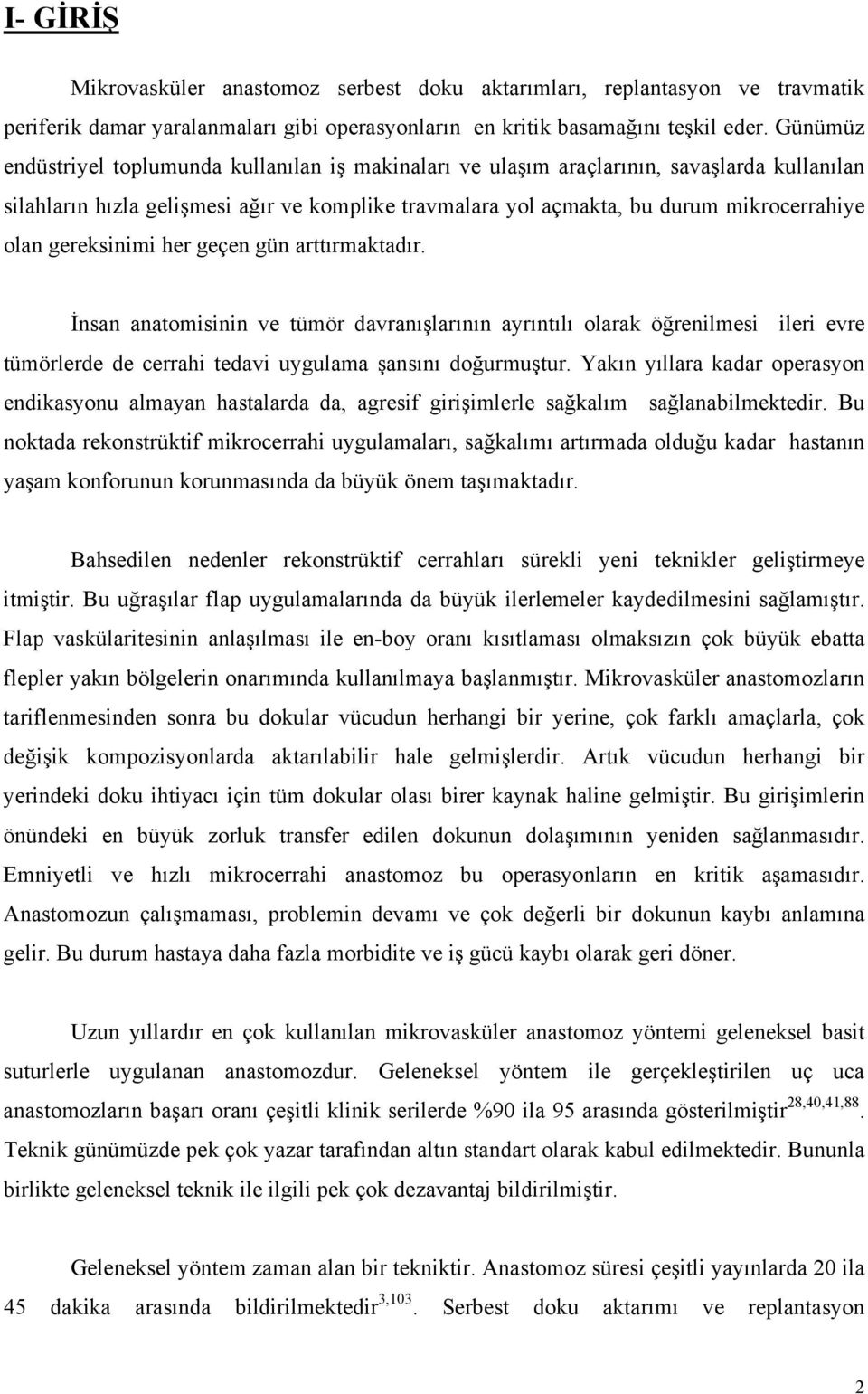 I- GİRİŞ

Mikrovasküler anastomoz serbest doku aktarımları, replantasyon ve travmatik periferik damar yaralanmaları gibi operasyonların en kritik basamağını teşkil eder. Günümüz endüstriyel toplumunda kullanılan iş makinaları ve ulaşım araçlarının, savaşlarda kullanılan silahların hızla gelişmesi ağır ve komplike travmalara yol açmakta, bu durum mikrocerrahiye olan gereksinimi her geçen gün arttırmaktadır.

İnsan anatomisinin ve tümör davranışlarının ayrıntılı olarak öğrenilmesi ileri evre tümörlerde de cerrahi tedavi uygulama şansını doğurmuştur. Yakın yıllara kadar operasyon endikasyonu almayan hastalarda da, agresif girişimlerle sağkalım sağlanabilmektedir. Bu noktada rekonstrüktif mikrocerrahi uygulamaları, sağkalımı artırmada olduğu kadar hastanın yaşam konforunun korunmasında da büyük önem taşımaktadır.

Bahsedilen nedenler rekonstrüktif cerrahları sürekli yeni teknikler geliştirmeye itmiştir. Bu uğraşılar flap uygulamalarında da büyük ilerlemeler kaydedilmesini sağlamıştır. Flap vaskülaritesinin anlaşılması ile en-boy oranı kısıtlaması olmaksızın çok büyük ebatta flepler yakın bölgelerin onarımında kullanılmaya başlanmıştır. Mikrovasküler anastomozların tariflenmesinden sonra bu dokular vücudun herhangi bir yerine, çok farklı amaçlarla, çok değişik kompozisyonlarda aktarılabilir hale gelmişlerdir. Artık vücudun herhangi bir yerindeki doku ihtiyacı için tüm dokular olası birer kaynak haline gelmiştir. Bu girişimlerin önündeki en büyük zorluk transfer edilen dokunun dolaşımının yeniden sağlanmasıdır. Emniyetli ve hızlı mikrocerrahi anastomoz bu operasyonların en kritik aşamasıdır. Anastomozun çalışmaması, problemin devamı ve çok değerli bir dokunun kaybı anlamına gelir. Bu durum hastaya daha fazla morbidite ve iş gücü kaybı olarak geri döner.

Uzun yıllardır en çok kullanılan mikrovasküler anastomoz yöntemi geleneksel basit suturlerle uygulanan anastomozdur. Geleneksel yöntem ile gerçekleştirilen uç uca anastomozların başarı oranı çeşitli klinik serilerde %90 ila 95 arasında gösterilmiştir$^{28,40,41,88}$. Teknik günümüzde pek çok yazar tarafından altın standart olarak kabul edilmektedir. Bununla birlikte geleneksel teknik ile ilgili pek çok dezavantaj bildirilmiştir.

Geleneksel yöntem zaman alan bir tekniktir. Anastomoz süresi çeşitli yayınlarda 20 ila 45 dakika arasında bildirilmektedir$^{3,103}$. Serbest doku aktarımı ve replantasyon

2